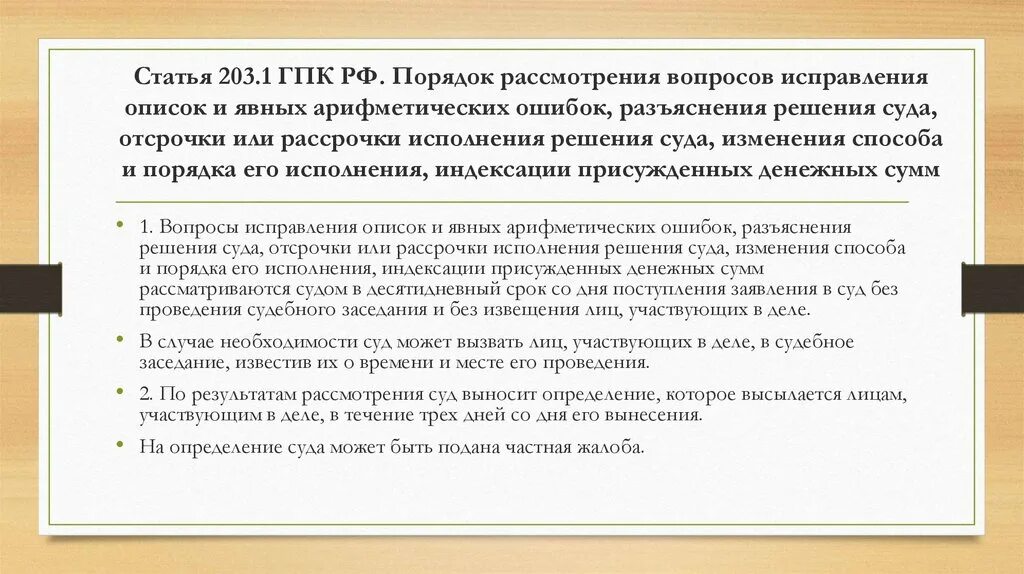 Статья 203.1 ГПК РФ. Порядок рассмотрения вопросов исправления описок и явных арифметических ошибок, разъяснения решения суда, отсрочки или рассрочки исполнения решения суда, изменения способа и порядка его исполнения, индексации присужденных денежных сумм

• 1. Вопросы исправления описок и явных арифметических ошибок, разъяснения решения суда, отсрочки или рассрочки исполнения решения суда, изменения способа и порядка его исполнения, индексации присужденных денежных сумм рассматриваются судом в десятидневный срок со дня поступления заявления в суд без проведения судебного заседания и без извещения лиц, участвующих в деле.

• В случае необходимости суд может вызвать лиц, участвующих в деле, в судебное заседание, известив их о времени и месте его проведения.

• 2. По результатам рассмотрения суд выносит определение, которое высылается лицам, участвующим в деле, в течение трех дней со дня его вынесения.

• На определение суда может быть подана частная жалоба.